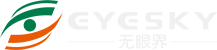 EYESKY
无眼界